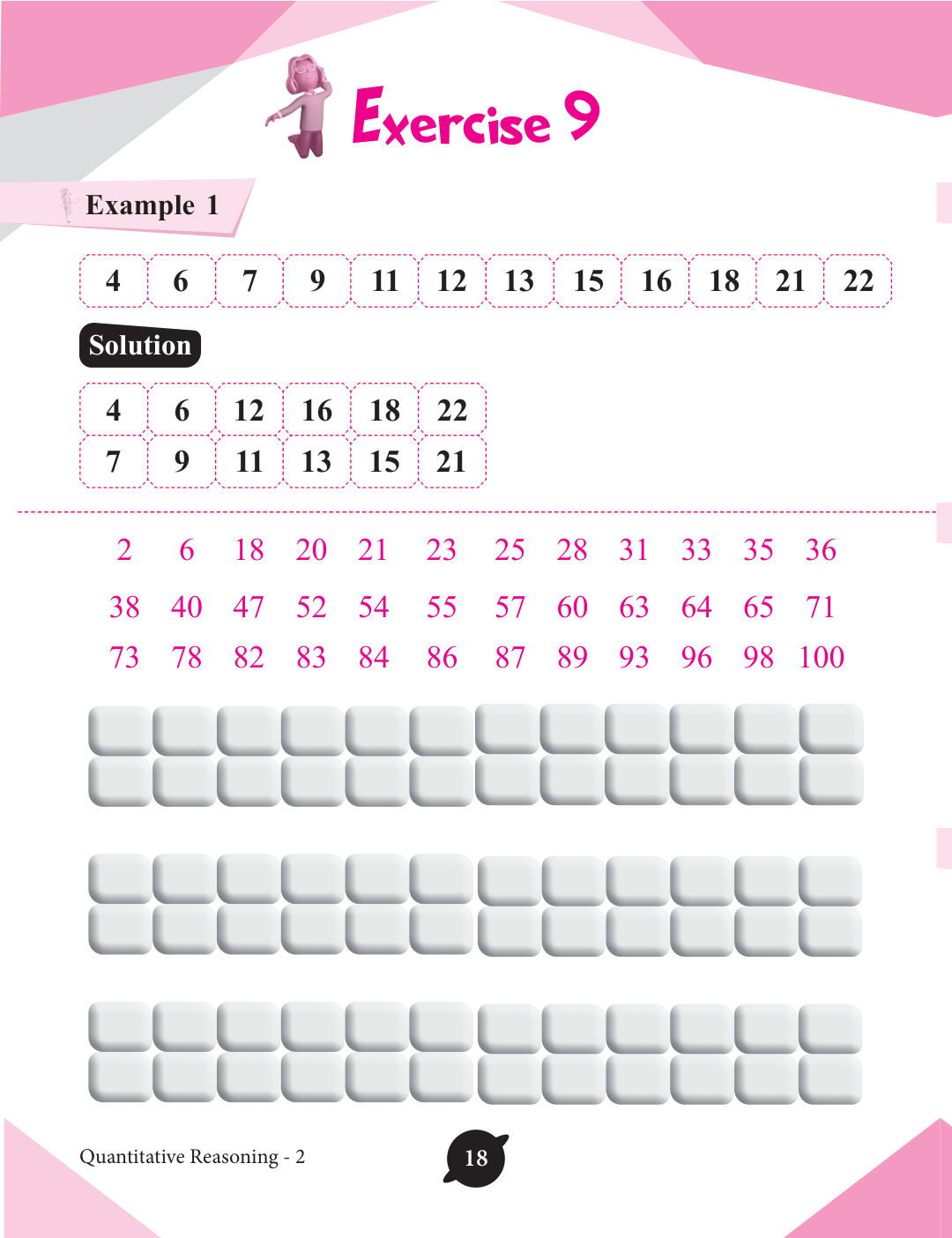 Exercise 9

Example 1

| 4 | 6 | 7 | 9 | 11 | 12 | 13 | 15 | 16 | 18 | 21 | 22 |
|---|---|---|---|---|---|---|---|---|---|---|---|

Solution

| 4 | 6 | 12 | 16 | 18 | 22 |
|---|---|---|---|---|---|
| 7 | 9 | 11 | 13 | 15 | 21 |

2 6 18 20 21 23 25 28 31 33 35 36

38 40 47 52 54 55 57 60 63 64 65 71

73 78 82 83 84 86 87 89 93 96 98 100

Quantitative Reasoning - 2

18